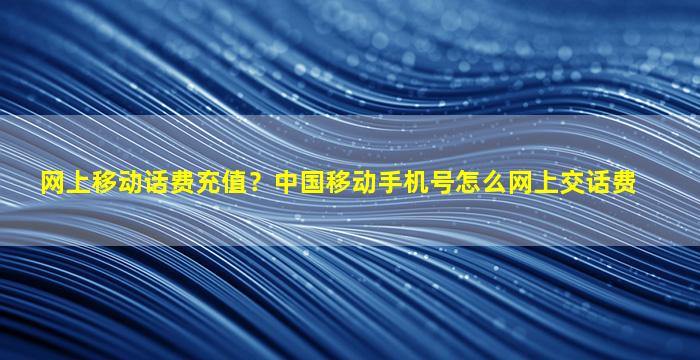 网上移动话费充值？中国移动手机号怎么网上交话费